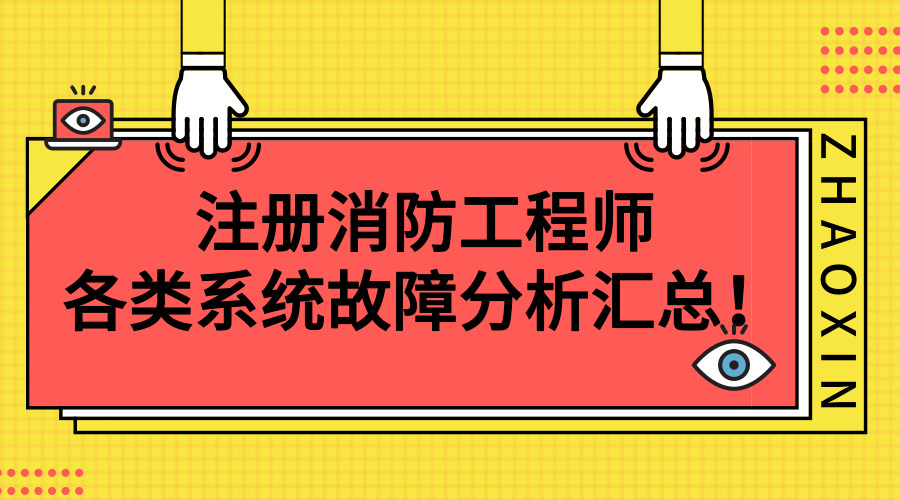 注册消防工程师
各类系统故障分析汇总！

ZHAOXIN